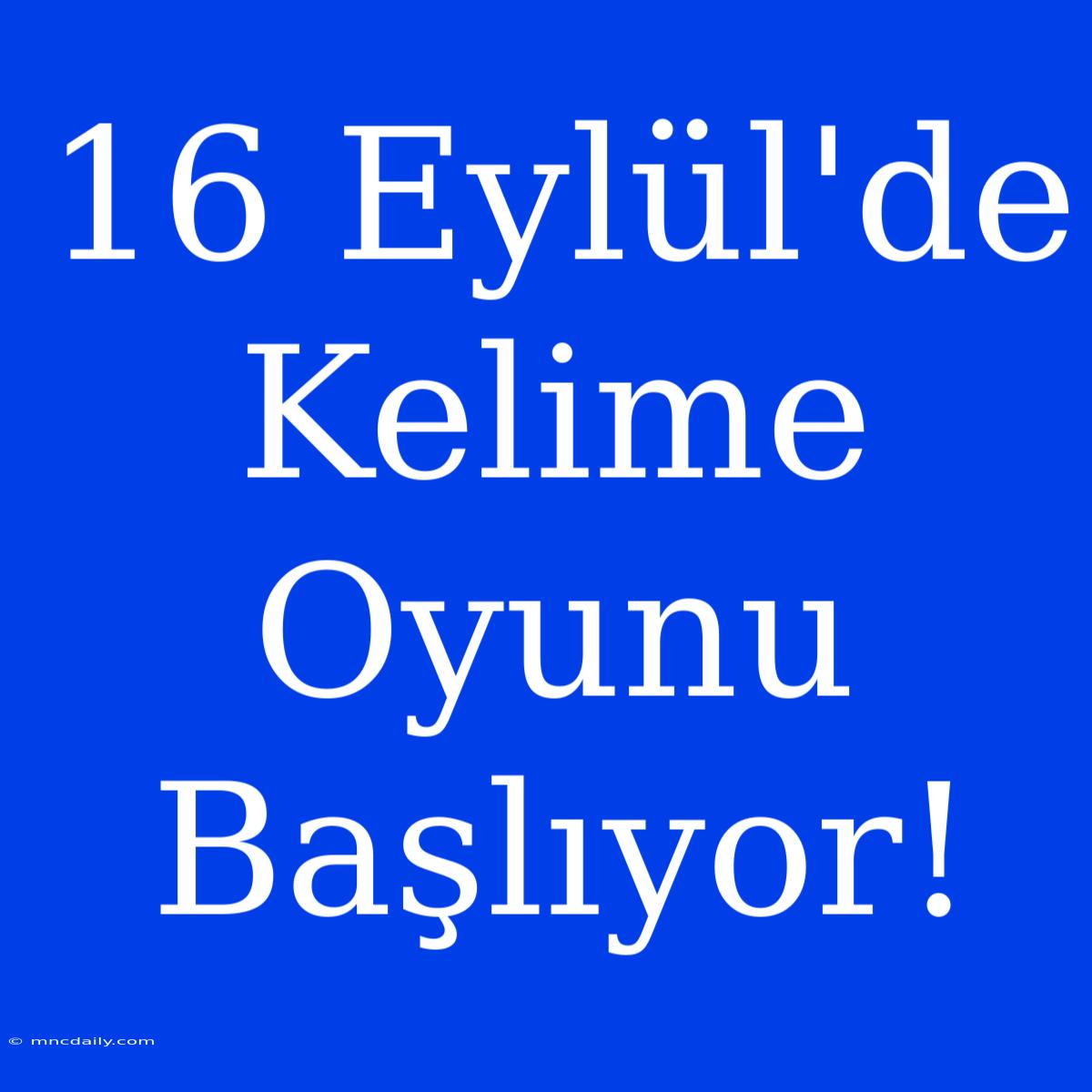 16 Eylül'de Kelime Oyunu Başlıyor!

© mncdaily.com